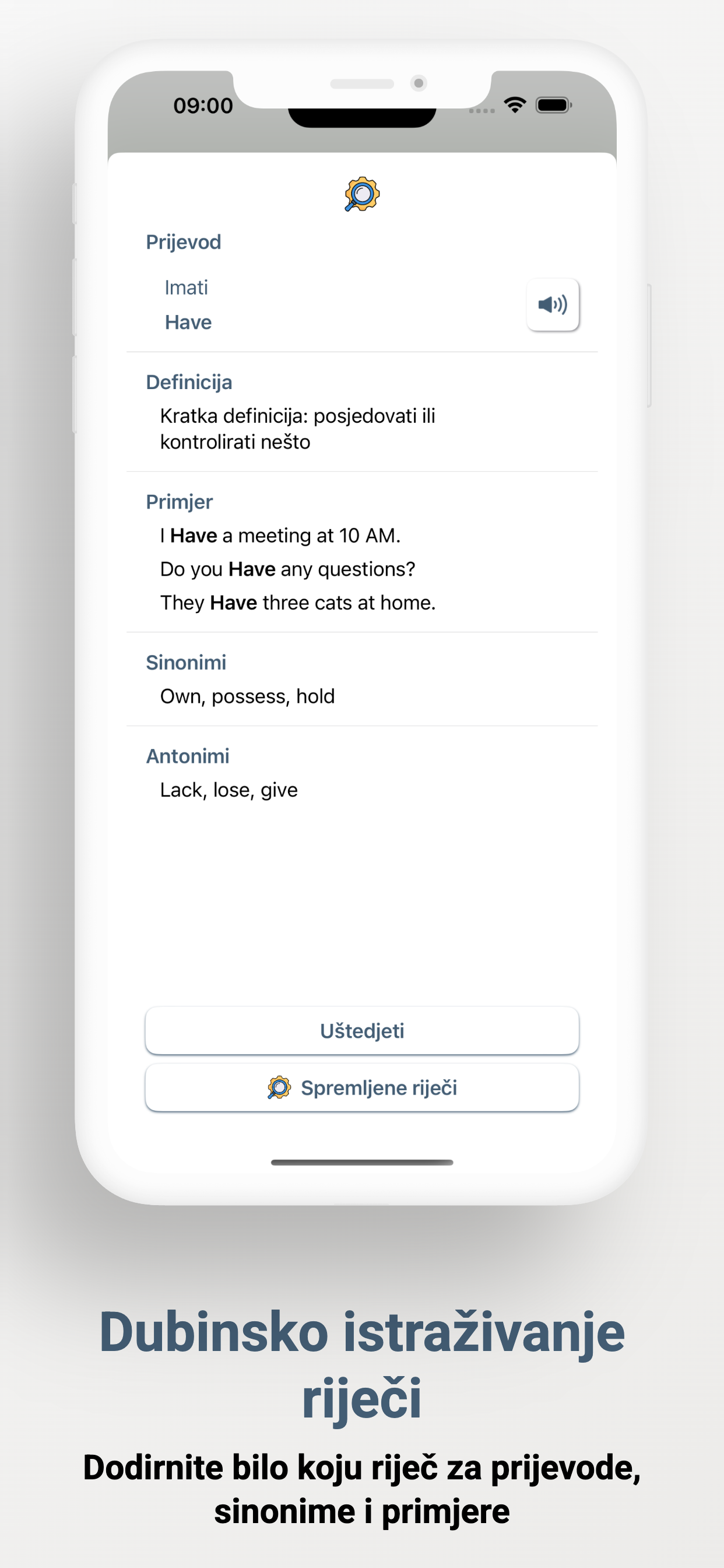 09:00

Prijevod

Imati
Have

Definicija

Kratka definicija: posjedovati ili kontrolirati nešto

Primjer

I Have a meeting at 10 AM.

Do you Have any questions?

They Have three cats at home.

Sinonimi

Own, possess, hold

Antonimi

Lack, lose, give

Uštedjeti

Spremljene riječi

Dubinsko istraživanje riječi

Dodirnite bilo koju riječ za prijevode, sinonime i primjere